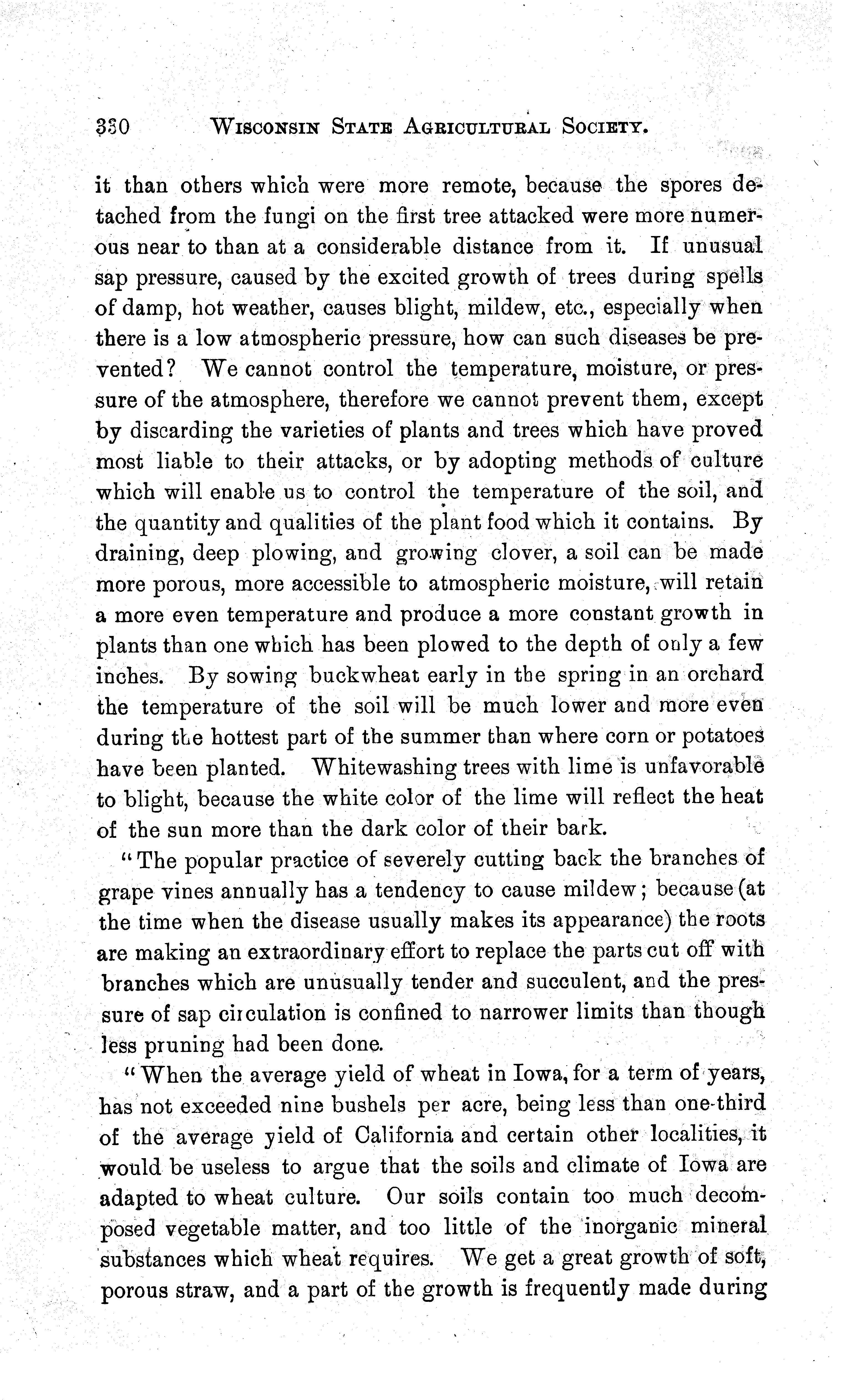 330 WISCONSIN STATE AGRICULTURAL SOCIETY.

it than others which were more remote, because the spores detached from the fungi on the first tree attacked were more numerous near to than at a considerable distance from it. If unusual sap pressure, caused by the excited growth of trees during spells of damp, hot weather, causes blight, mildew, etc., especially when there is a low atmospheric pressure, how can such diseases be prevented? We cannot control the temperature, moisture, or pressure of the atmosphere, therefore we cannot prevent them, except by discarding the varieties of plants and trees which have proved most liable to their attacks, or by adopting methods of culture which will enable us to control the temperature of the soil, and the quantity and qualities of the plant food which it contains. By draining, deep plowing, and growing clover, a soil can be made more porous, more accessible to atmospheric moisture, will retain a more even temperature and produce a more constant growth in plants than one which has been plowed to the depth of only a few inches. By sowing buckwheat early in the spring in an orchard the temperature of the soil will be much lower and more even during the hottest part of the summer than where corn or potatoes have been planted. Whitewashing trees with lime is unfavorable to blight, because the white color of the lime will reflect the heat of the sun more than the dark color of their bark.

"The popular practice of severely cutting back the branches of grape vines annually has a tendency to cause mildew; because (at the time when the disease usually makes its appearance) the roots are making an extraordinary effort to replace the parts cut off with branches which are unusually tender and succulent, and the pressure of sap circulation is confined to narrower limits than though less pruning had been done.

"When the average yield of wheat in Iowa, for a term of years, has not exceeded nine bushels per acre, being less than one-third of the average yield of California and certain other localities, it would be useless to argue that the soils and climate of Iowa are adapted to wheat culture. Our soils contain too much decomposed vegetable matter, and too little of the inorganic mineral substances which wheat requires. We get a great growth of soft, porous straw, and a part of the growth is frequently made during